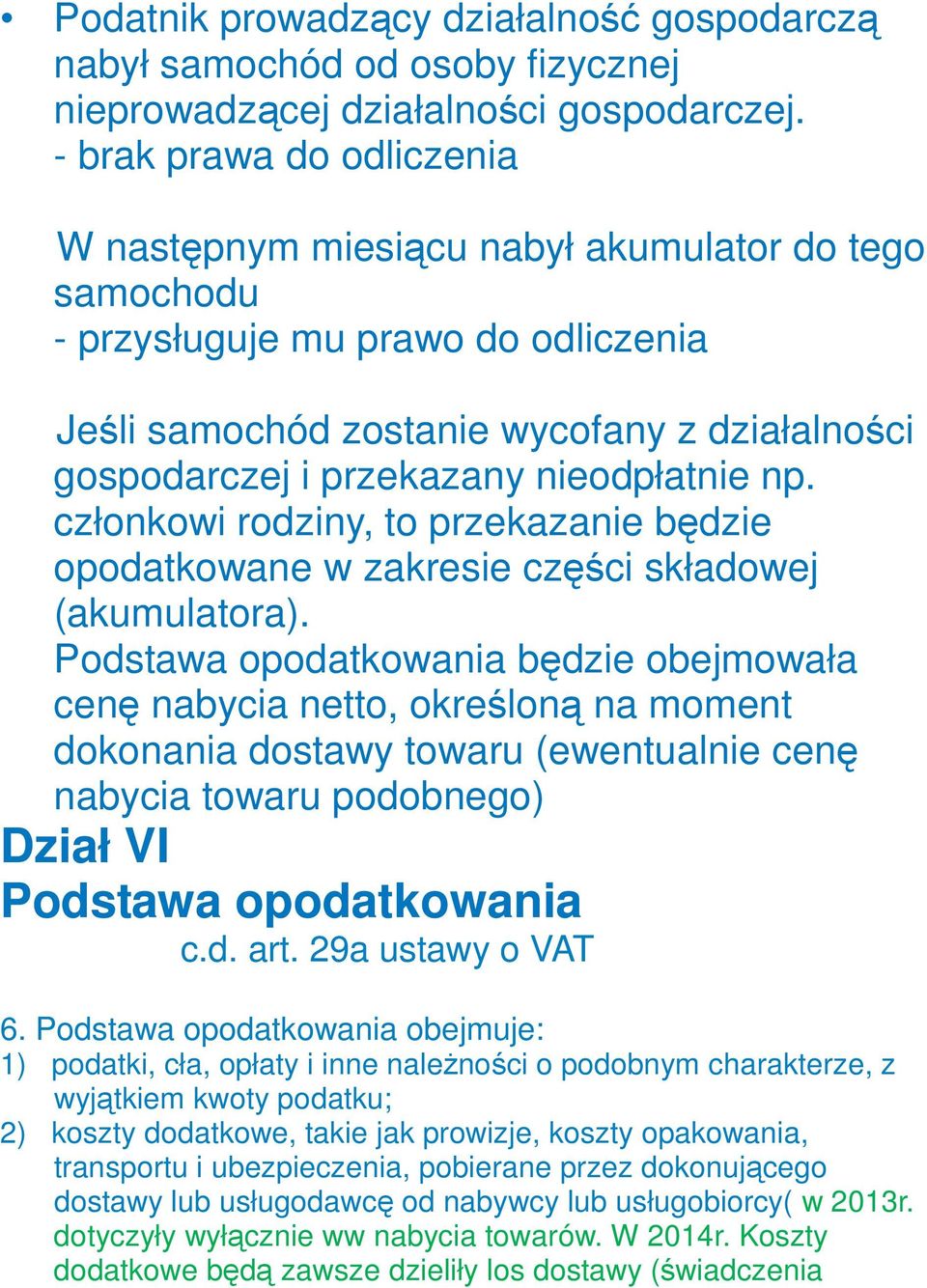 • Podatnik prowadzący działalność gospodarczą nabył samochód od osoby fizycznej nieprowadzącej działalności gospodarczej.
- brak prawa do odliczenia

W następnym miesiącu nabył akumulator do tego samochodu
- przysługuje mu prawo do odliczenia

Jeśli samochód zostanie wycofany z działalności gospodarczej i przekazany nieodpłatnie np. członkowi rodziny, to przekazanie będzie opodatkowane w zakresie części składowej (akumulatora).
Podstawa opodatkowania będzie obejmowała cenę nabycia netto, określoną na moment dokonania dostawy towaru (ewentualnie cenę nabycia towaru podobnego)

Dział VI
Podstawa opodatkowania
c.d. art. 29a ustawy o VAT

6. Podstawa opodatkowania obejmuje:
1) podatki, cła, opłaty i inne należności o podobnym charakterze, z wyjątkiem kwoty podatku;
2) koszty dodatkowe, takie jak prowizje, koszty opakowania, transportu i ubezpieczenia, pobierane przez dokonującego dostawy lub usługodawcę od nabywcy lub usługobiorcy( w 2013r. dotyczyły wyłącznie ww nabycia towarów. W 2014r. Koszty dodatkowe będą zawsze dzieliły los dostawy (świadczenia